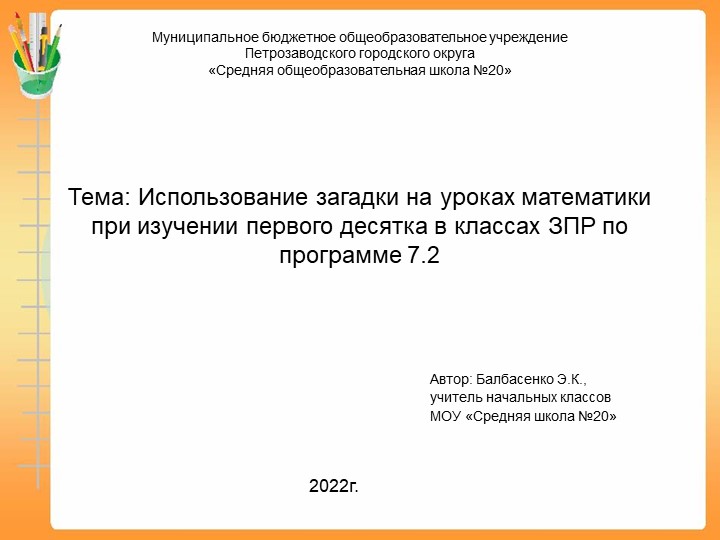 Муниципальное бюджетное общеобразовательное учреждение
Петрозаводского городского округа
«Средняя общеобразовательная школа №20»

Тема: Использование загадки на уроках математики при изучении первого десятка в классах ЗПР по программе 7.2

Автор: Балбасенко Э.К.,
учитель начальных классов
МОУ «Средняя школа №20»

2022г.